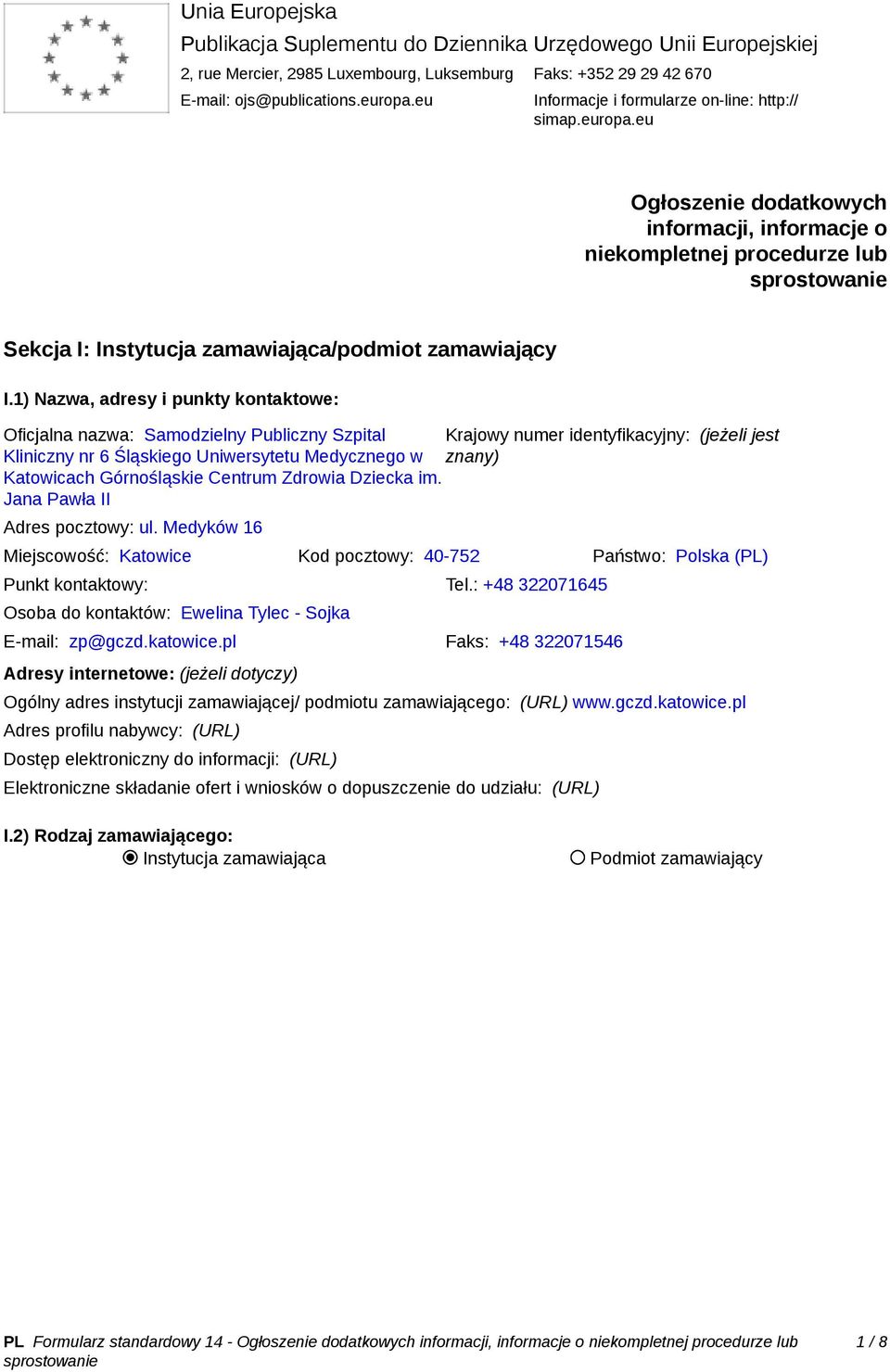 Unia Europejska
Publikacja Suplementu do Dziennika Urzędowego Unii Europejskiej
2, rue Mercier, 2985 Luxembourg, Luksemburg
Faks: +352 29 29 42 670
E-mail: ojs@publications.europa.eu
Informacje i formularze on-line: http://simap.europa.eu

Ogłoszenie dodatkowych informacji, informacje o niekompletnej procedurze lub sprostowanie

Sekcja I: Instytucja zamawiająca/podmiot zamawiający

I.1) Nazwa, adresy i punkty kontaktowe:

Oficjalna nazwa: Samodzielny Publiczny Szpital Kliniczny nr 6 Śląskiego Uniwersytetu Medycznego w Katowicach Górnośląskie Centrum Zdrowia Dziecka im. Jana Pawła II

Krajowy numer identyfikacyjny: (jeżeli jest znany)

Adres pocztowy: ul. Medyków 16

Miejscowość: Katowice
Kod pocztowy: 40-752
Państwo: Polska (PL)

Punkt kontaktowy:
Tel.: +48 322071645

Osoba do kontaktów: Ewelina Tylec - Sojka

E-mail: zp@gczd.katowice.pl
Faks: +48 322071546

Adresy internetowe: (jeżeli dotyczy)

Ogólny adres instytucji zamawiającej/ podmiotu zamawiającego: (URL) www.gczd.katowice.pl

Adres profilu nabywcy: (URL)

Dostęp elektroniczny do informacji: (URL)

Elektroniczne składanie ofert i wniosków o dopuszczenie do udziału: (URL)

I.2) Rodzaj zamawiającego:
Instytucja zamawiająca
Podmiot zamawiający

PL Formularz standardowy 14 - Ogłoszenie dodatkowych informacji, informacje o niekompletnej procedurze lub sprostowanie
1 / 8